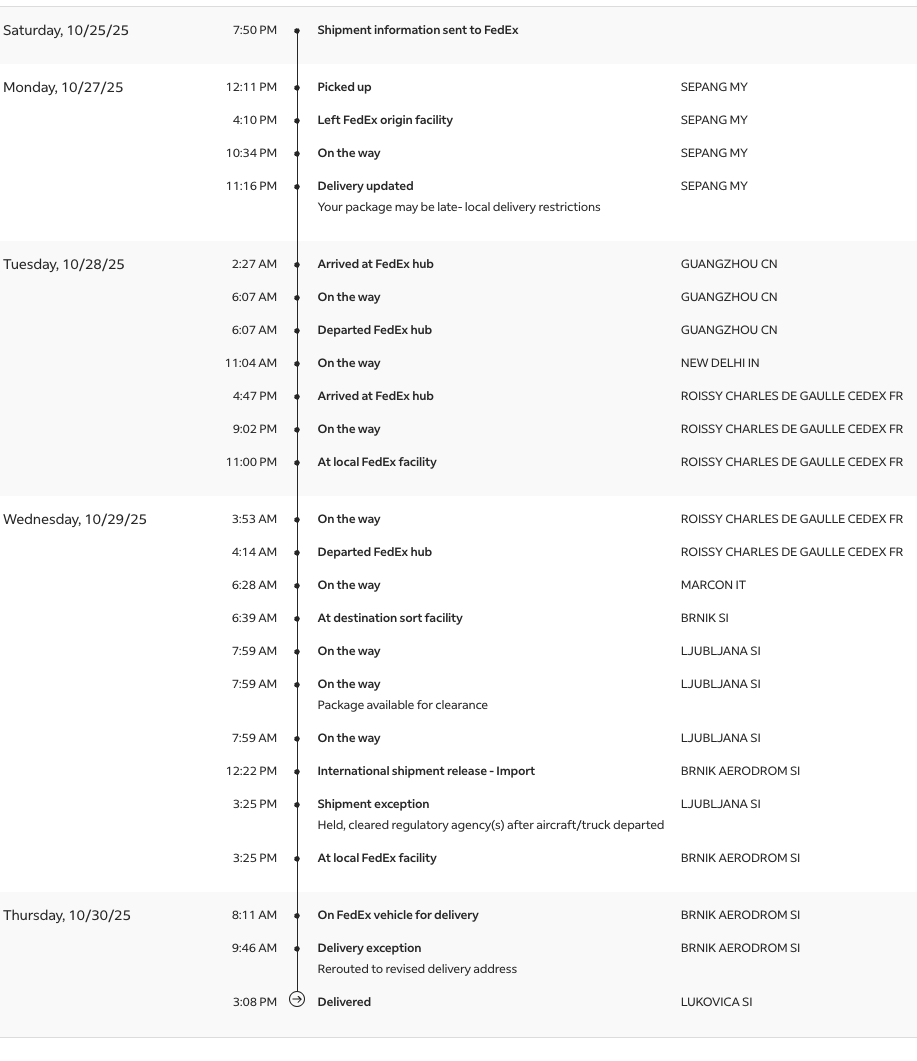 Saturday, 10/25/25
7:50 PM Shipment information sent to FedEx

Monday, 10/27/25
12:11 PM Picked up SEPANG MY
4:10 PM Left FedEx origin facility SEPANG MY
10:34 PM On the way SEPANG MY
11:16 PM Delivery updated SEPANG MY
Your package may be late- local delivery restrictions

Tuesday, 10/28/25
2:27 AM Arrived at FedEx hub GUANGZHOU CN
6:07 AM On the way GUANGZHOU CN
6:07 AM Departed FedEx hub GUANGZHOU CN
11:04 AM On the way NEW DELHI IN
4:47 PM Arrived at FedEx hub ROISSY CHARLES DE GAULLE CEDEX FR
9:02 PM On the way ROISSY CHARLES DE GAULLE CEDEX FR
11:00 PM At local FedEx facility ROISSY CHARLES DE GAULLE CEDEX FR

Wednesday, 10/29/25
3:53 AM On the way ROISSY CHARLES DE GAULLE CEDEX FR
4:14 AM Departed FedEx hub ROISSY CHARLES DE GAULLE CEDEX FR
6:28 AM On the way MARCON IT
6:39 AM At destination sort facility BRNIK SI
7:59 AM On the way LJUBLJANA SI
7:59 AM On the way LJUBLJANA SI
Package available for clearance
7:59 AM On the way LJUBLJANA SI
12:22 PM International shipment release - Import BRNIK AERODROM SI
3:25 PM Shipment exception LJUBLJANA SI
Held, cleared regulatory agency(s) after aircraft/truck departed
3:25 PM At local FedEx facility BRNIK AERODROM SI

Thursday, 10/30/25
8:11 AM On FedEx vehicle for delivery BRNIK AERODROM SI
9:46 AM Delivery exception BRNIK AERODROM SI
Rerouted to revised delivery address
3:08 PM Delivered LUKOVICA SI